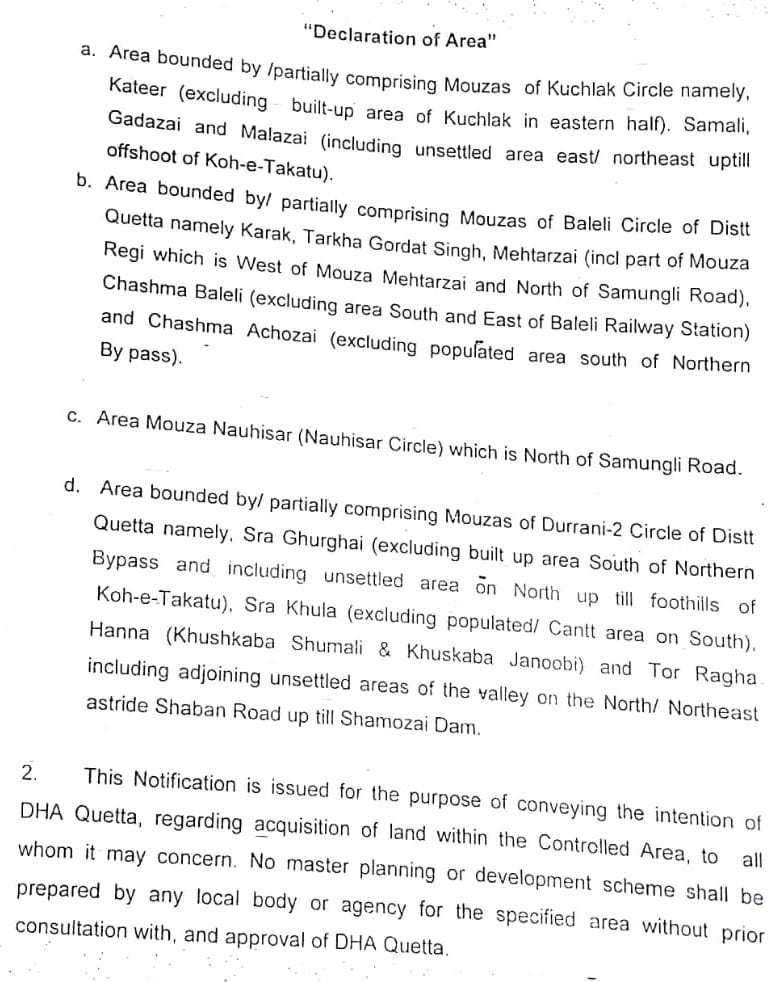 "Declaration of Area"

a. Area bounded by /partially comprising Mouzas of Kuchlak Circle namely, Kateer (excluding built-up area of Kuchlak in eastern half). Samali, Gadazai and Malazai (including unsettled area east/ northeast uptill offshoot of Koh-e-Takatu).

b. Area bounded by/ partially comprising Mouzas of Baleli Circle of Distt Quetta namely Karak, Tarkha Gordat Singh, Mehtarzai (incl part of Mouza Regi which is West of Mouza Mehtarzai and North of Samungli Road), Chashma Baleli (excluding area South and East of Baleli Railway Station) and Chashma Achozai (excluding populated area south of Northern By pass).

c. Area Mouza Nauhisar (Nauhisar Circle) which is North of Samungli Road.

d. Area bounded by/ partially comprising Mouzas of Durrani-2 Circle of Distt Quetta namely, Sra Ghurghai (excluding built up area South of Northern Bypass and including unsettled area on North up till foothills of Koh-e-Takatu), Sra Khula (excluding populated/ Cantt area on South), Hanna (Khushkaba Shumali & Khuskaba Janoobi) and Tor Ragha including adjoining unsettled areas of the valley on the North/ Northeast astride Shaban Road up till Shamozai Dam.

2. This Notification is issued for the purpose of conveying the intention of DHA Quetta, regarding acquisition of land within the Controlled Area, to all whom it may concern. No master planning or development scheme shall be prepared by any local body or agency for the specified area without prior consultation with, and approval of DHA Quetta.